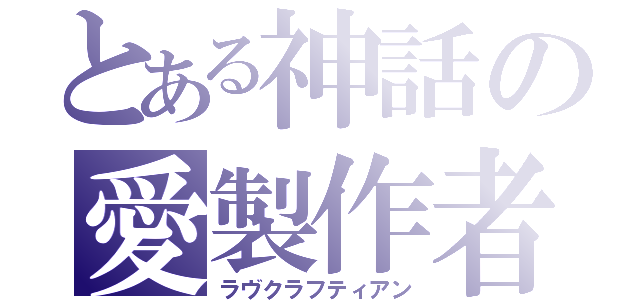 とある神話の
愛製作者
ラヴクラフティアン